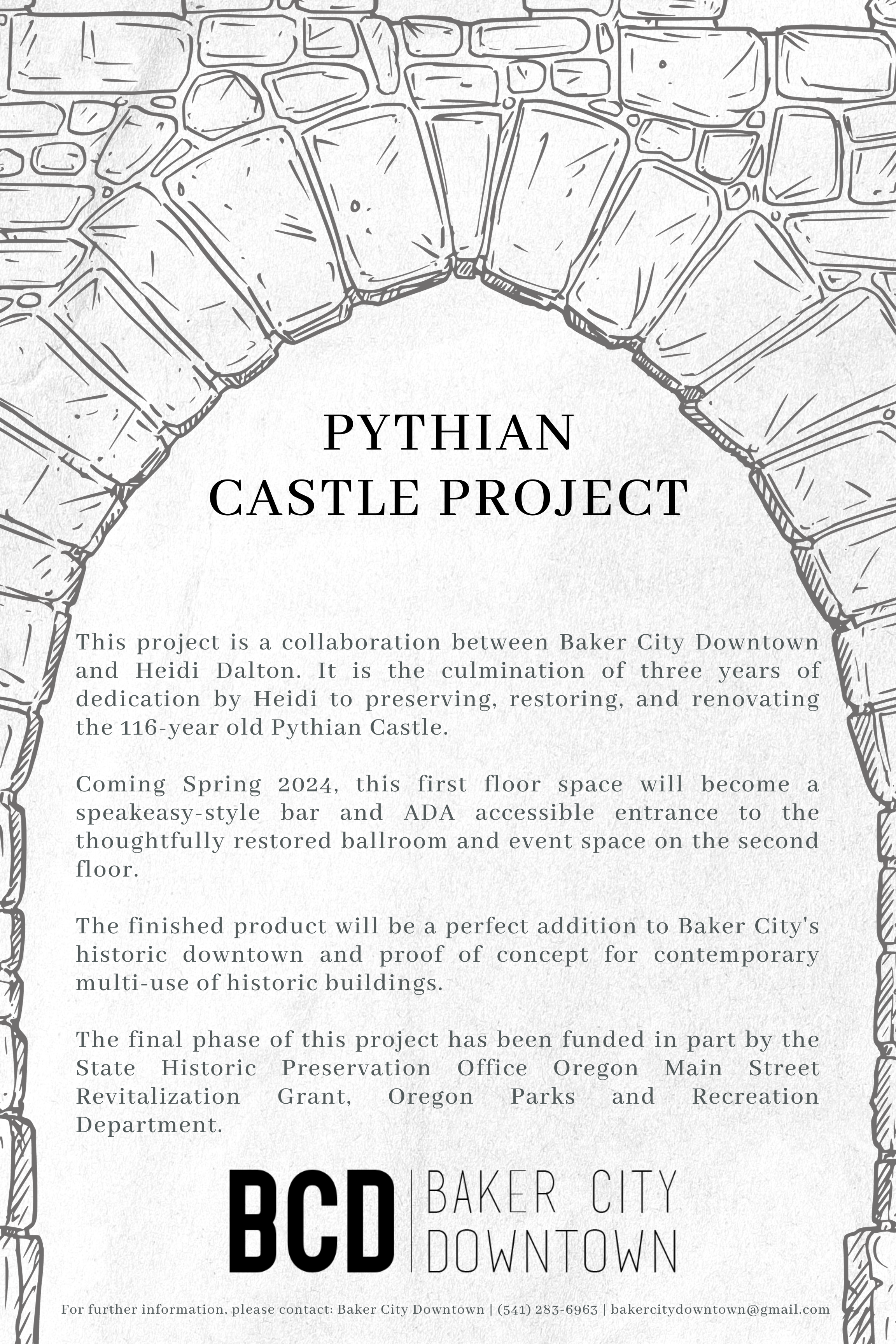 PYTHIAN
CASTLE PROJECT

This project is a collaboration between Baker City Downtown and Heidi Dalton. It is the culmination of three years of dedication by Heidi to preserving, restoring, and renovating the 116-year old Pythian Castle.

Coming Spring 2024, this first floor space will become a speakeasy-style bar and ADA accessible entrance to the thoughtfully restored ballroom and event space on the second floor.

The finished product will be a perfect addition to Baker City's historic downtown and proof of concept for contemporary multi-use of historic buildings.

The final phase of this project has been funded in part by the State Historic Preservation Office Oregon Main Street Revitalization Grant, Oregon Parks and Recreation Department.

BCD | BAKER CITY DOWNTOWN

For further information, please contact: Baker City Downtown | (541) 283-6963 | bakercitydowntown@gmail.com